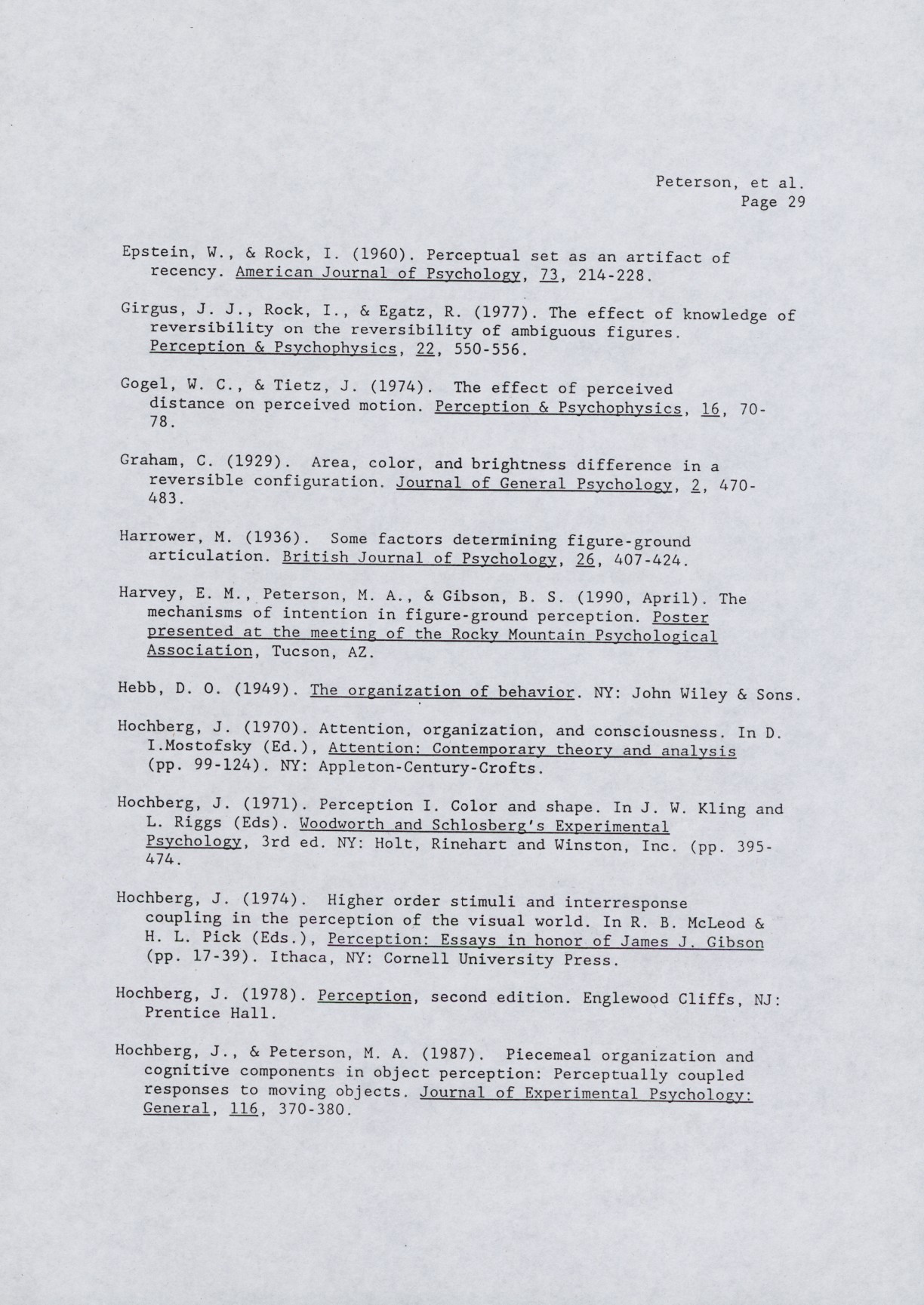 Peterson, et al.
Page 29

Epstein, W., & Rock, I. (1960). Perceptual set as an artifact of recency. American Journal of Psychology, 73, 214-228.

Girgus, J. J., Rock, I., & Egatz, R. (1977). The effect of knowledge of reversibility on the reversibility of ambiguous figures. Perception & Psychophysics, 22, 550-556.

Gogel, W. C., & Tietz, J. (1974). The effect of perceived distance on perceived motion. Perception & Psychophysics, 16, 70-78.

Graham, C. (1929). Area, color, and brightness difference in a reversible configuration. Journal of General Psychology, 2, 470-483.

Harrower, M. (1936). Some factors determining figure-ground articulation. British Journal of Psychology, 26, 407-424.

Harvey, E. M., Peterson, M. A., & Gibson, B. S. (1990, April). The mechanisms of intention in figure-ground perception. Poster presented at the meeting of the Rocky Mountain Psychological Association, Tucson, AZ.

Hebb, D. O. (1949). The organization of behavior. NY: John Wiley & Sons.

Hochberg, J. (1970). Attention, organization, and consciousness. In D. I.Mostofsky (Ed.), Attention: Contemporary theory and analysis (pp. 99-124). NY: Appleton-Century-Crofts.

Hochberg, J. (1971). Perception I. Color and shape. In J. W. Kling and L. Riggs (Eds). Woodworth and Schlosberg's Experimental Psychology, 3rd ed. NY: Holt, Rinehart and Winston, Inc. (pp. 395-474.

Hochberg, J. (1974). Higher order stimuli and interresponse coupling in the perception of the visual world. In R. B. McLeod & H. L. Pick (Eds.), Perception: Essays in honor of James J. Gibson (pp. 17-39). Ithaca, NY: Cornell University Press.

Hochberg, J. (1978). Perception, second edition. Englewood Cliffs, NJ: Prentice Hall.

Hochberg, J., & Peterson, M. A. (1987). Piecemeal organization and cognitive components in object perception: Perceptually coupled responses to moving objects. Journal of Experimental Psychology: General, 116, 370-380.